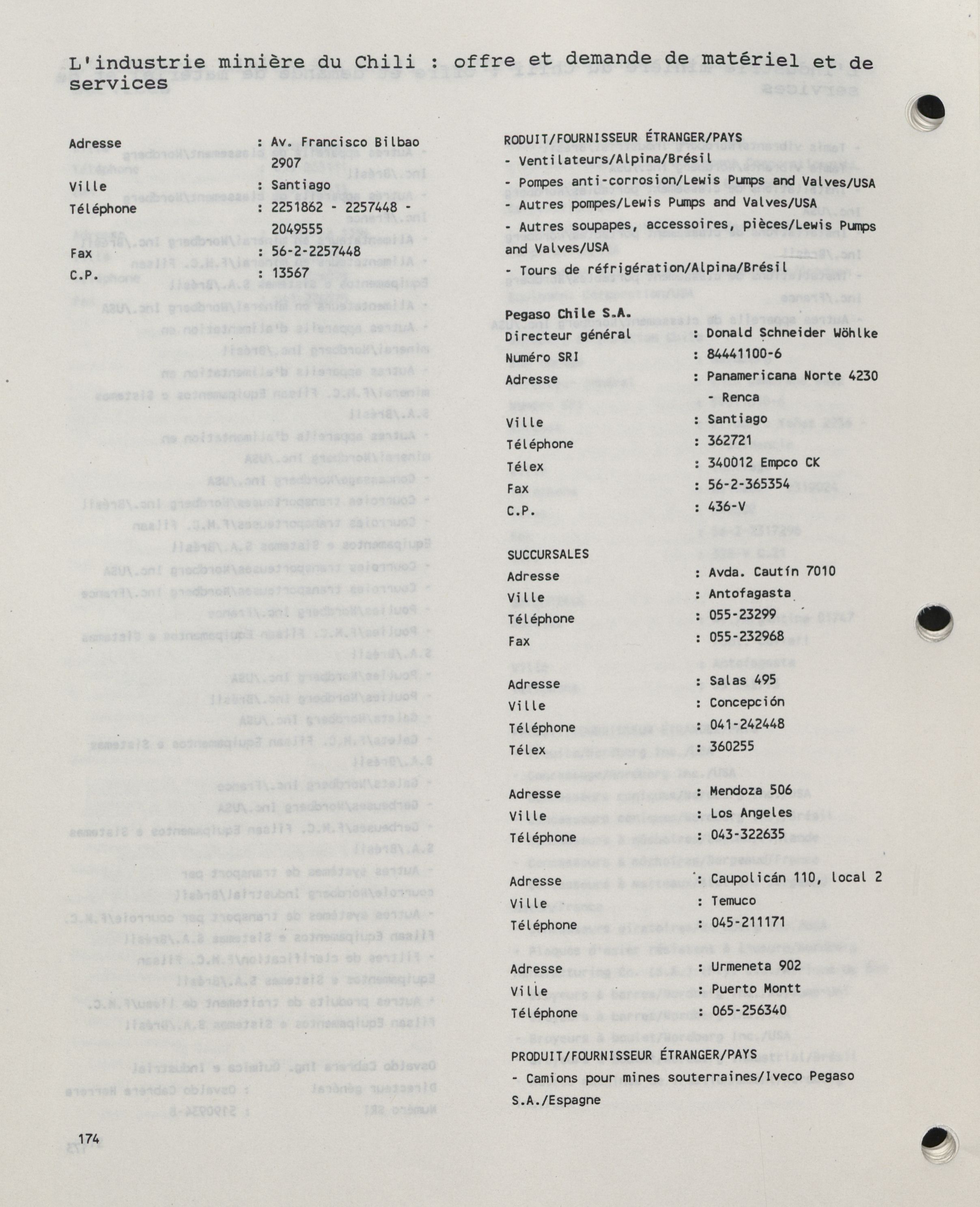 L'industrie minière du Chili : offre et demande de matériel et de services

Adresse : Av. Francisco Bilbao 2907
Ville : Santiago
Téléphone : 2251862 - 2257448 - 2049555
Fax : 56-2-2257448
C.P. : 13567

RODUIT/FOURNISSEUR ÉTRANGER/PAYS
- Ventilateurs/Alpina/Brésil
- Pompes anti-corrosion/Lewis Pumps and Valves/USA
- Autres pompes/Lewis Pumps and Valves/USA
- Autres soupapes, accessoires, pièces/Lewis Pumps and Valves/USA
- Tours de réfrigération/Alpina/Brésil

Pegaso Chile S.A.
Directeur général : Donald Schneider Wöhlke
Numéro SRI : 84441100-6
Adresse : Panamericana Norte 4230 - Renca
Ville : Santiago
Téléphone : 362721
Télex : 340012 Empco CK
Fax : 56-2-365354
C.P. : 436-V

SUCCURSALES
Adresse : Avda. Cautín 7010
Ville : Antofagasta
Téléphone : 055-23299
Fax : 055-232968

Adresse : Salas 495
Ville : Concepción
Téléphone : 041-242448
Télex : 360255

Adresse : Mendoza 506
Ville : Los Angeles
Téléphone : 043-322635

Adresse : Caupolicán 110, local 2
Ville : Temuco
Téléphone : 045-211171

Adresse : Urmeneta 902
Ville : Puerto Montt
Téléphone : 065-256340

PRODUIT/FOURNISSEUR ÉTRANGER/PAYS
- Camions pour mines souterraines/Iveco Pegaso S.A./Espagne

174